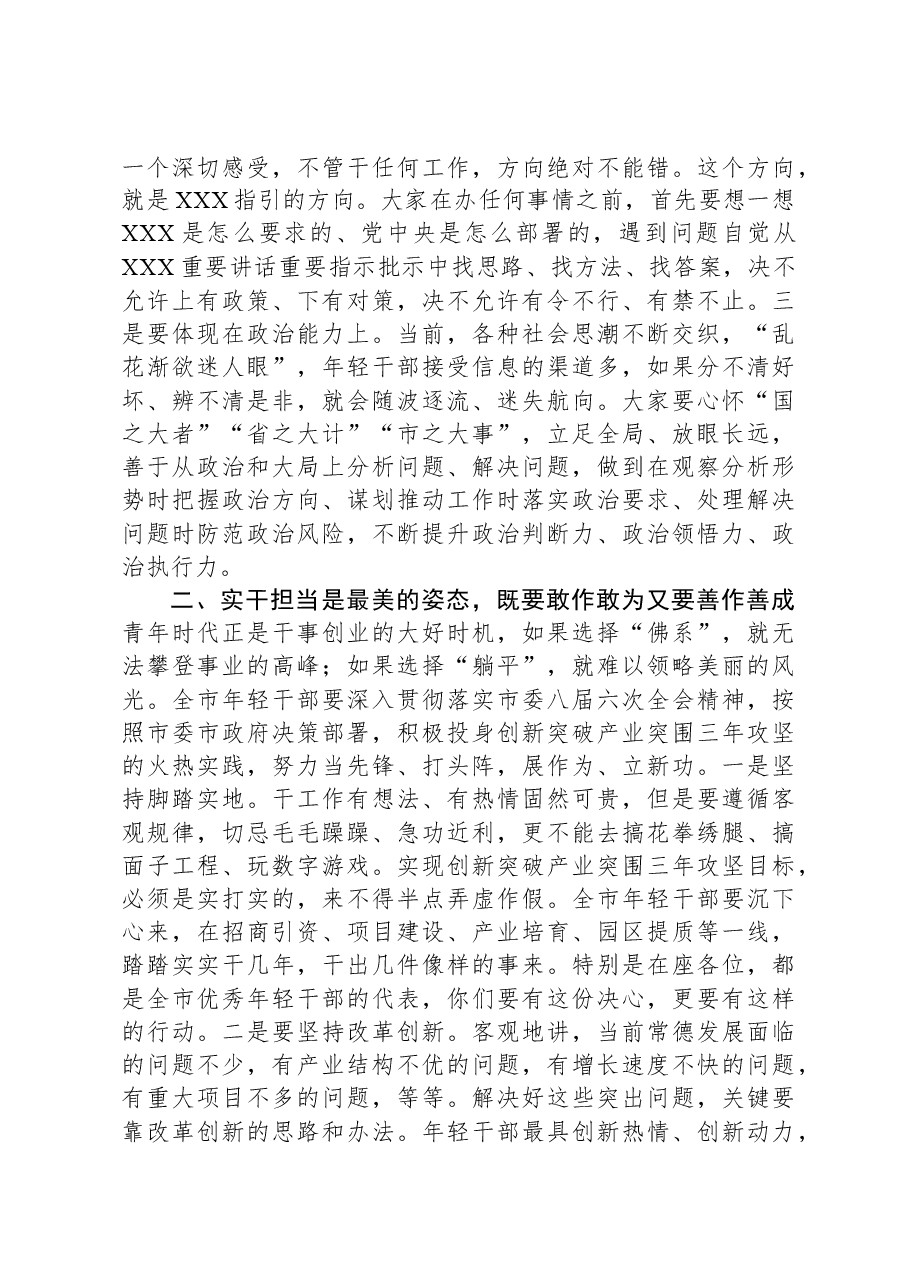 一个深切感受，不管干任何工作，方向绝对不能错。这个方向，就是XXX指引的方向。大家在办任何事情之前，首先要想一想XXX是怎么要求的、党中央是怎么部署的，遇到问题自觉从XXX重要讲话重要指示批示中找思路、找方法、找答案，决不允许上有政策、下有对策，决不允许有令不行、有禁不止。三是要体现在政治能力上。当前，各种社会思潮不断交织，“乱花渐欲迷人眼”，年轻干部接受信息的渠道多，如果分不清好坏、辨不清是非，就会随波逐流、迷失航向。大家要心怀“国之大者”“省之大计”“市之大事”，立足全局、放眼长远，善于从政治和大局上分析问题、解决问题，做到在观察分析形势时把握政治方向、谋划推动工作时落实政治要求、处理解决问题时防范政治风险，不断提升政治判断力、政治领悟力、政治执行力。

二、实干担当是最美的姿态，既要敢作敢为又要善作善成

青年时代正是干事创业的大好时机，如果选择“佛系”，就无法攀登事业的高峰；如果选择“躺平”，就难以领略美丽的风光。全市年轻干部要深入贯彻落实市委八届六次全会精神，按照市委市政府决策部署，积极投身创新突破产业突围三年攻坚的火热实践，努力当先锋、打头阵，展作为、立新功。一是坚持脚踏实地。干工作有想法、有热情固然可贵，但是要遵循客观规律，切忌毛毛躁躁、急功近利，更不能去搞花拳绣腿、搞面子工程、玩数字游戏。实现创新突破产业突围三年攻坚目标，必须是实打实的，来不得半点弄虚作假。全市年轻干部要沉下心来，在招商引资、项目建设、产业培育、园区提质等一线，踏踏实实干几年，干出几件像样的事来。特别是在座各位，都是全市优秀年轻干部的代表，你们要有这份决心，更要有这样的行动。二是要坚持改革创新。客观地讲，当前常德发展面临的问题不少，有产业结构不优的问题，有增长速度不快的问题，有重大项目不多的问题，等等。解决好这些突出问题，关键要靠改革创新的思路和办法。年轻干部最具创新热情、创新动力，